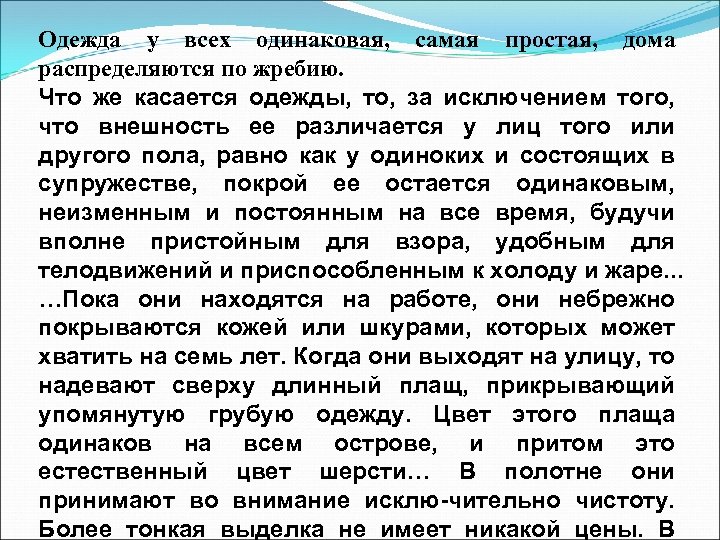 Одежда у всех одинаковая, самая простая, дома распределяются по жребию.
Что же касается одежды, то, за исключением того, что внешность ее различается у лиц того или другого пола, равно как у одиноких и состоящих в супружестве, покрой ее остается одинаковым, неизменным и постоянным на все время, будучи вполне пристойным для взора, удобным для телодвижений и приспособленным к холоду и жаре...
...Пока они находятся на работе, они небрежно покрываются кожей или шкурами, которых может хватить на семь лет. Когда они выходят на улицу, то надевают сверху длинный плащ, прикрывающий упомянутую грубую одежду. Цвет этого плаща одинаков на всем острове, и притом это естественный цвет шерсти... В полотне они принимают во внимание исклю-чительно чистоту. Более тонкая выделка не имеет никакой цены. В